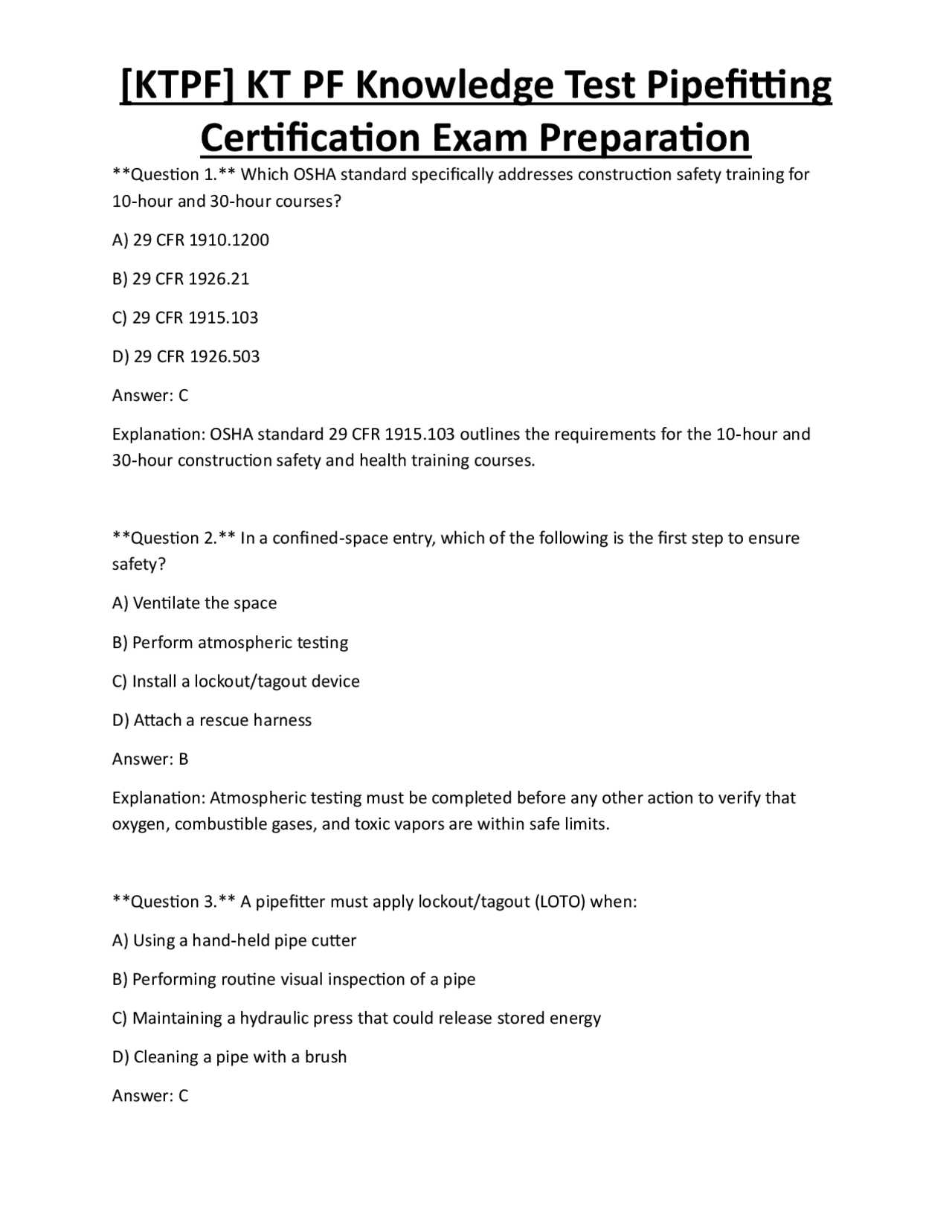 [KTPF] KT PF Knowledge Test Pipefitting Certification Exam Preparation

**Question 1.** Which OSHA standard specifically addresses construction safety training for 10-hour and 30-hour courses?

A) 29 CFR 1910.1200

B) 29 CFR 1926.21

C) 29 CFR 1915.103

D) 29 CFR 1926.503

Answer: C

Explanation: OSHA standard 29 CFR 1915.103 outlines the requirements for the 10-hour and 30-hour construction safety and health training courses.

**Question 2.** In a confined-space entry, which of the following is the first step to ensure safety?

A) Ventilate the space

B) Perform atmospheric testing

C) Install a lockout/tagout device

D) Attach a rescue harness

Answer: B

Explanation: Atmospheric testing must be completed before any other action to verify that oxygen, combustible gases, and toxic vapors are within safe limits.

**Question 3.** A pipefitter must apply lockout/tagout (LOTO) when:

A) Using a hand-held pipe cutter

B) Performing routine visual inspection of a pipe

C) Maintaining a hydraulic press that could release stored energy

D) Cleaning a pipe with a brush

Answer: C